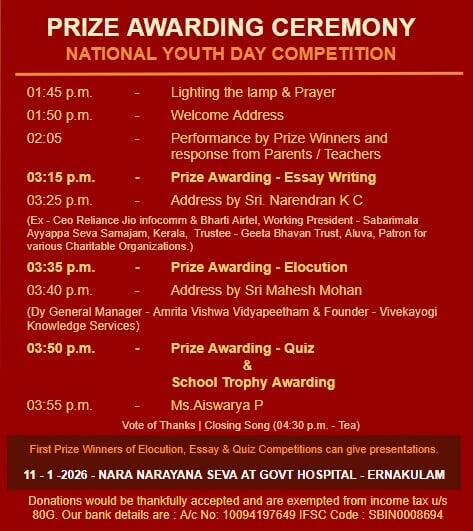 PRIZE AWARDING CEREMONY
NATIONAL YOUTH DAY COMPETITION

01:45 p.m. - Lighting the lamp & Prayer

01:50 p.m. - Welcome Address

02:05 - Performance by Prize Winners and response from Parents / Teachers

03:15 p.m. - Prize Awarding - Essay Writing

03:25 p.m. - Address by Sri. Narendran K C

(Ex - Ceo Reliance Jio infocomm & Bharti Airtel, Working President - Sabarimala Ayyappa Seva Samajam, Kerala, Trustee - Geeta Bhavan Trust, Aluva, Patron for various Charitable Organizations.)

03:35 p.m. - Prize Awarding - Elocution

03:40 p.m. - Address by Sri Mahesh Mohan

(Dy General Manager - Amrita Vishwa Vidyapeetham & Founder - Vivekayogi Knowledge Services)

03:50 p.m. - Prize Awarding - Quiz & School Trophy Awarding

03:55 p.m. - Ms.Aiswarya P

Vote of Thanks | Closing Song (04:30 p.m. - Tea)

First Prize Winners of Elocution, Essay & Quiz Competitions can give presentations.

11 - 1 -2026 - NARA NARAYANA SEVA AT GOVT HOSPITAL - ERNAKULAM

Donations would be thankfully accepted and are exempted from income tax u/s 80G. Our bank details are : A/c No: 10094197649 IFSC Code : SBIN0008694